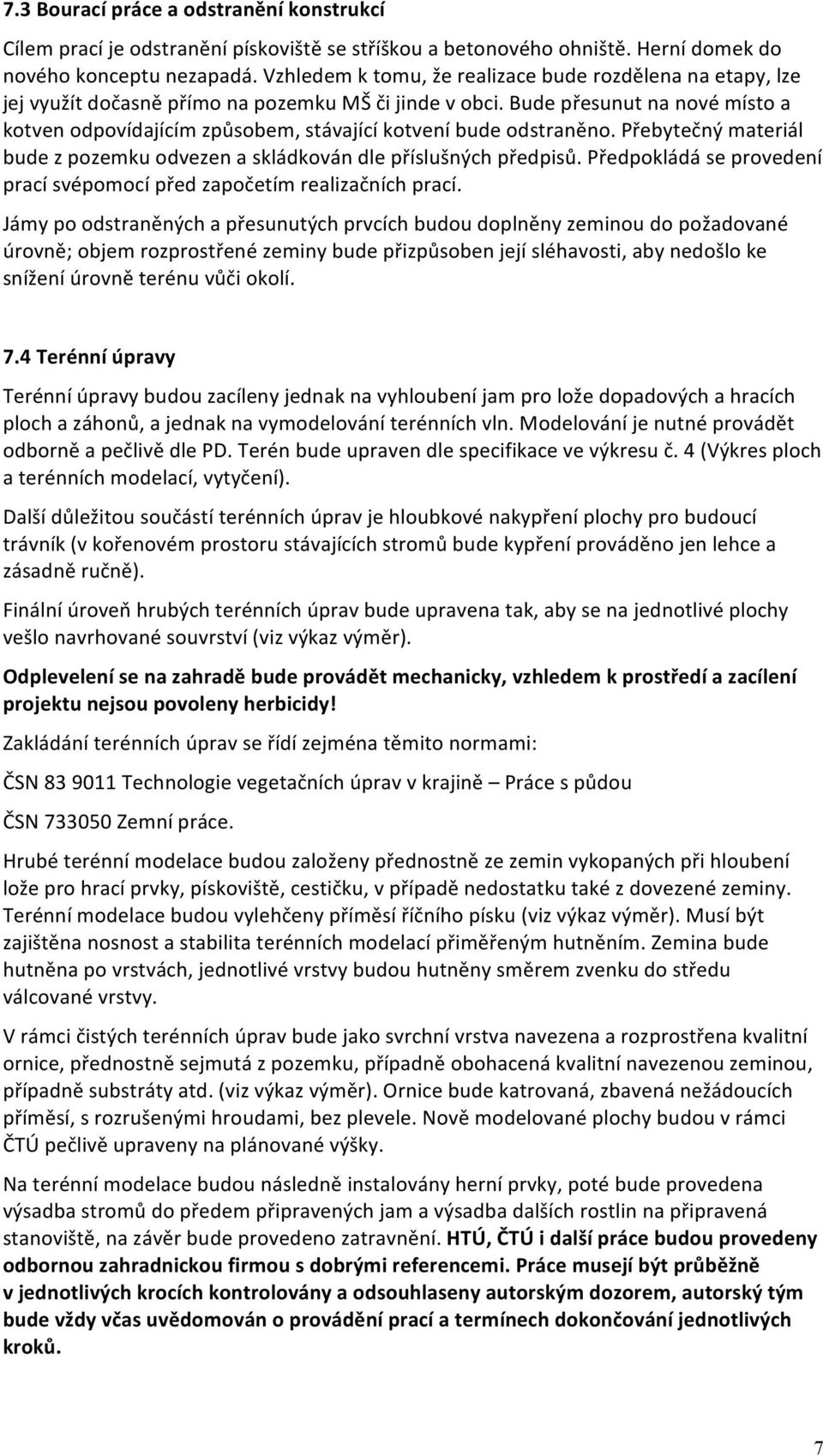 7.3 Bourací práce a odstranění konstrukcí

Cílem prací je odstranění pískoviště se stříškou a betonového ohniště. Herní domek do nového konceptu nezapadá. Vzhledem k tomu, že realizace bude rozdělena na etapy, lze jej využít dočasně přímo na pozemku MŠ či jinde v obci. Bude přesunut na nové místo a kotven odpovídajícím způsobem, stávající kotvení bude odstraněno. Přebytečný materiál bude z pozemku odvezen a skládkován dle příslušných předpisů. Předpokládá se provedení prací svépomocí před započetím realizačních prací.

Jámy po odstraněných a přesunutých prvcích budou doplněny zeminou do požadované úrovně; objem rozprostřené zeminy bude přizpůsoben její sléhavosti, aby nedošlo ke snížení úrovně terénu vůči okolí.

7.4 Terénní úpravy

Terénní úpravy budou zacíleny jednak na vyhloubení jam pro lože dopadových a hracích ploch a záhonů, a jednak na vymodelování terénních vln. Modelování je nutné provádět odborně a pečlivě dle PD. Terén bude upraven dle specifikace ve výkresu č. 4 (Výkres ploch a terénních modelací, vytyčení).

Další důležitou součástí terénních úprav je hloubkové nakypření plochy pro budoucí trávník (v kořenovém prostoru stávajících stromů bude kypření prováděno jen lehce a zásadně ručně).

Finální úroveň hrubých terénních úprav bude upravena tak, aby se na jednotlivé plochy vešlo navrhované souvrství (viz výkaz výměr).

Odplevelení se na zahradě bude provádět mechanicky, vzhledem k prostředí a zacílení projektu nejsou povoleny herbicidy!

Zakládání terénních úprav se řídí zejména těmito normami:

ČSN 83 9011 Technologie vegetačních úprav v krajině – Práce s půdou

ČSN 733050 Zemní práce.

Hrubé terénní modelace budou založeny přednostně ze zemin vykopaných při hloubení lože pro hrací prvky, pískoviště, cestičku, v případě nedostatku také z dovezené zeminy. Terénní modelace budou vylehčeny příměsí říčního písku (viz výkaz výměr). Musí být zajištěna nosnost a stabilita terénních modelací přiměřeným hutněním. Zemina bude hutněna po vrstvách, jednotlivé vrstvy budou hutněny směrem zvenku do středu válcované vrstvy.

V rámci čistých terénních úprav bude jako svrchní vrstva navezena a rozprostřena kvalitní ornice, přednostně sejmutá z pozemku, případně obohacená kvalitní navezenou zeminou, případně substráty atd. (viz výkaz výměr). Ornice bude katrovaná, zbavená nežádoucích příměsí, s rozrušenými hroudami, bez plevele. Nově modelované plochy budou v rámci ČTÚ pečlivě upraveny na plánované výšky.

Na terénní modelace budou následně instalovány herní prvky, poté bude provedena výsadba stromů do předem připravených jam a výsadba dalších rostlin na připravená stanoviště, na závěr bude provedeno zatravnění. HTÚ, ČTÚ i další práce budou provedeny odbornou zahradnickou firmou s dobrými referencemi. Práce musejí být průběžně v jednotlivých krocích kontrolovány a odsouhlaseny autorským dozorem, autorský tým bude vždy včas uvědomován o provádění prací a termínech dokončování jednotlivých kroků.

7